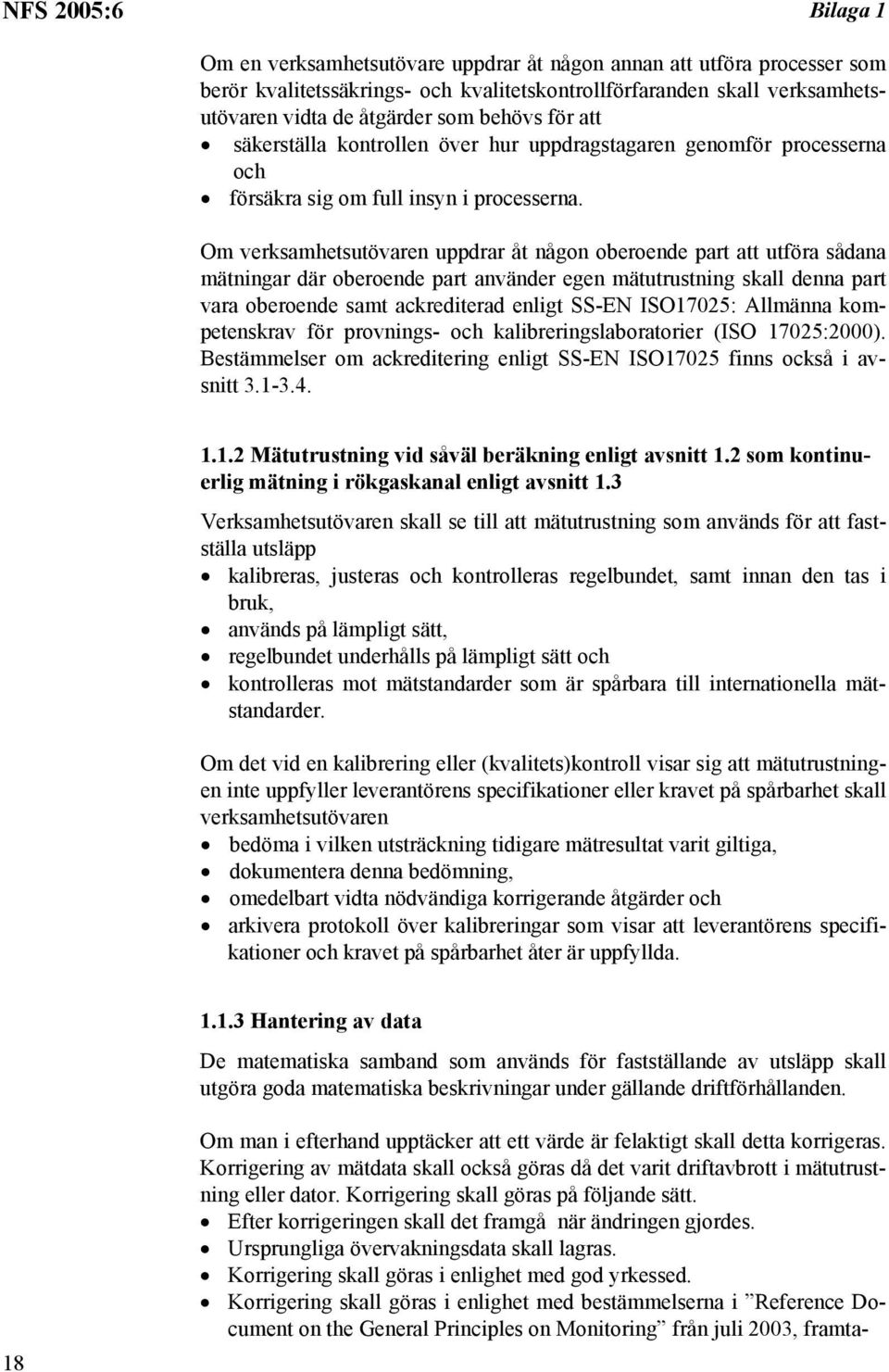 NFS 2005:6

Bilaga 1

Om en verksamhetsutövare uppdrar åt någon annan att utföra processer som berör kvalitetssäkrings- och kvalitetskontrollförfaranden skall verksamhetsutövaren vidta de åtgärder som behövs för att
• säkerställa kontrollen över hur uppdragstagaren genomför processerna och
• försäkra sig om full insyn i processerna.

Om verksamhetsutövaren uppdrar åt någon oberoende part att utföra sådana mätningar där oberoende part använder egen mätutrustning skall denna part vara oberoende samt ackrediterad enligt SS-EN ISO17025: Allmänna kompetenskrav för provnings- och kalibreringslaboratorier (ISO 17025:2000). Bestämmelser om ackreditering enligt SS-EN ISO17025 finns också i avsnitt 3.1-3.4.

1.1.2 Mätutrustning vid såväl beräkning enligt avsnitt 1.2 som kontinuerlig mätning i rökgaskanal enligt avsnitt 1.3

Verksamhetsutövaren skall se till att mätutrustning som används för att fastställa utsläpp
• kalibreras, justeras och kontrolleras regelbundet, samt innan den tas i bruk,
• används på lämpligt sätt,
• regelbundet underhålls på lämpligt sätt och
• kontrolleras mot mätstandarder som är spårbara till internationella mätstandarder.

Om det vid en kalibrering eller (kvalitets)kontroll visar sig att mätutrustningen inte uppfyller leverantörens specifikationer eller kravet på spårbarhet skall verksamhetsutövaren
• bedöma i vilken utsträckning tidigare mätresultat varit giltiga,
• dokumentera denna bedömning,
• omedelbart vidta nödvändiga korrigerande åtgärder och
• arkivera protokoll över kalibreringar som visar att leverantörens specifikationer och kravet på spårbarhet åter är uppfyllda.

1.1.3 Hantering av data

De matematiska samband som används för fastställande av utsläpp skall utgöra goda matematiska beskrivningar under gällande driftförhållanden.

Om man i efterhand upptäcker att ett värde är felaktigt skall detta korrigeras. Korrigering av mätdata skall också göras då det varit driftavbrott i mätutrustning eller dator. Korrigering skall göras på följande sätt.
• Efter korrigeringen skall det framgå när ändringen gjordes.
• Ursprungliga övervakningsdata skall lagras.
• Korrigering skall göras i enlighet med god yrkessed.
• Korrigering skall göras i enlighet med bestämmelserna i ”Reference Document on the General Principles on Monitoring” från juli 2003, framta-

18